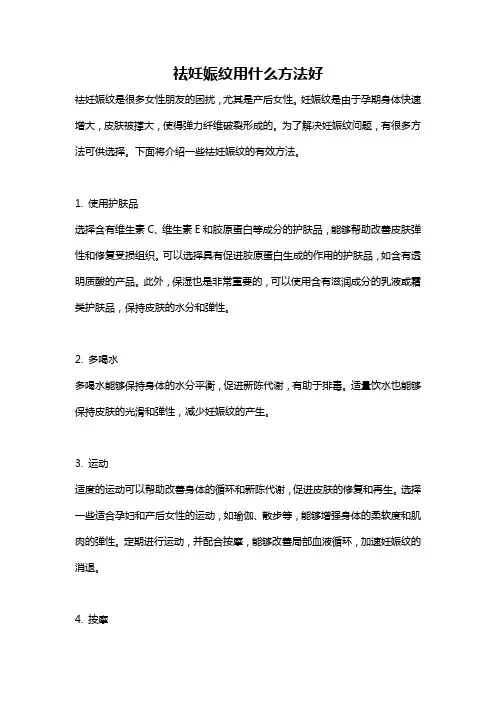 祛妊娠纹用什么方法好

祛妊娠纹是很多女性朋友的困扰，尤其是产后女性。妊娠纹是由于孕期身体快速增大，皮肤被撑大，使得弹力纤维破裂形成的。为了解决妊娠纹问题，有很多方法可供选择。下面将介绍一些祛妊娠纹的有效方法。

1. 使用护肤品
选择含有维生素 C、维生素 E 和胶原蛋白等成分的护肤品，能够帮助改善皮肤弹性和修复受损组织。可以选择具有促进胶原蛋白生成的作用的护肤品，如含有透明质酸的产品。此外，保湿也是非常重要的，可以使用含有滋润成分的乳液或霜类护肤品，保持皮肤的水分和弹性。

2. 多喝水
多喝水能够保持身体的水分平衡，促进新陈代谢，有助于排毒。适量饮水也能够保持皮肤的光滑和弹性，减少妊娠纹的产生。

3. 运动
适度的运动可以帮助改善身体的循环和新陈代谢，促进皮肤的修复和再生。选择一些适合孕妇和产后女性的运动，如瑜伽、散步等，能够增强身体的柔软度和肌肉的弹性。定期进行运动，并配合按摩，能够改善局部血液循环，加速妊娠纹的消退。

4. 按摩